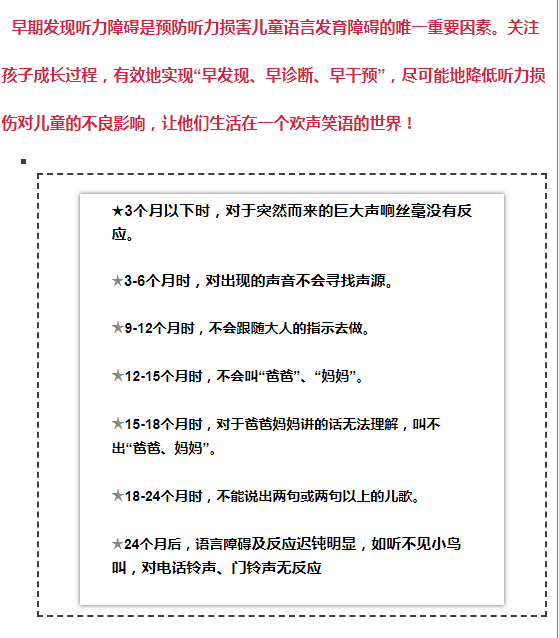 早期发现听力障碍是预防听力损害儿童语言发育障碍的唯一重要因素。关注孩子成长过程，有效地实现“早发现、早诊断、早干预”，尽可能地降低听力损伤对儿童的不良影响，让他们生活在一个欢声笑语的世界！

★3个月以下时，对于突然而来的巨大声响丝毫没有反应。

★3-6个月时，对出现的声音不会寻找声源。

★9-12个月时，不会跟随大人的指示去做。

★12-15个月时，不会叫“爸爸”、“妈妈”。

★15-18个月时，对于爸爸妈妈讲的话无法理解，叫不出“爸爸、妈妈”。

★18-24个月时，不能说出两句或两句以上的儿歌。

★24个月后，语言障碍及反应迟钝明显，如听不见小鸟叫，对电话铃声、门铃声无反应